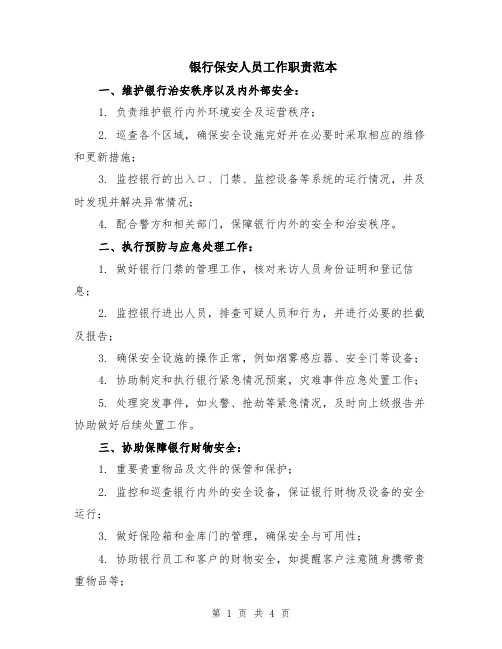 银行保安人员工作职责范本

一、维护银行治安秩序以及内外部安全：

1. 负责维护银行内外环境安全及运营秩序；

2. 巡查各个区域，确保安全设施完好并在必要时采取相应的维修和更新措施；

3. 监控银行的出入口、门禁、监控设备等系统的运行情况，并及时发现并解决异常情况；

4. 配合警方和相关部门，保障银行内外的安全和治安秩序。

二、执行预防与应急处理工作：

1. 做好银行门禁的管理工作，核对来访人员身份证明和登记信息；

2. 监控银行进出人员，排查可疑人员和行为，并进行必要的拦截及报告；

3. 确保安全设施的操作正常，例如烟雾感应器、安全门等设备；

4. 协助制定和执行银行紧急情况预案，灾难事件应急处置工作；

5. 处理突发事件，如火警、抢劫等紧急情况，及时向上级报告并协助做好后续处置工作。

三、协助保障银行财物安全：

1. 重要贵重物品及文件的保管和保护；

2. 监控和巡查银行内外的安全设备，保证银行财物及设备的安全运行；

3. 做好保险箱和金库门的管理，确保安全与可用性；

4. 协助银行员工和客户的财物安全，如提醒客户注意随身携带贵重物品等；

第 1 页 共 4 页